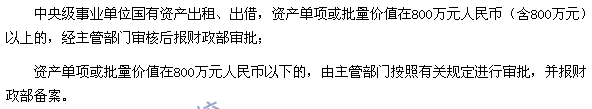 中央级事业单位国有资产出租、出借，资产单项或批量价值在800万元人民币（含800万元）以上的，经主管部门审核后报财政部审批；

资产单项或批量价值在800万元人民币以下的，由主管部门按照有关规定进行审批，并报财政部备案。